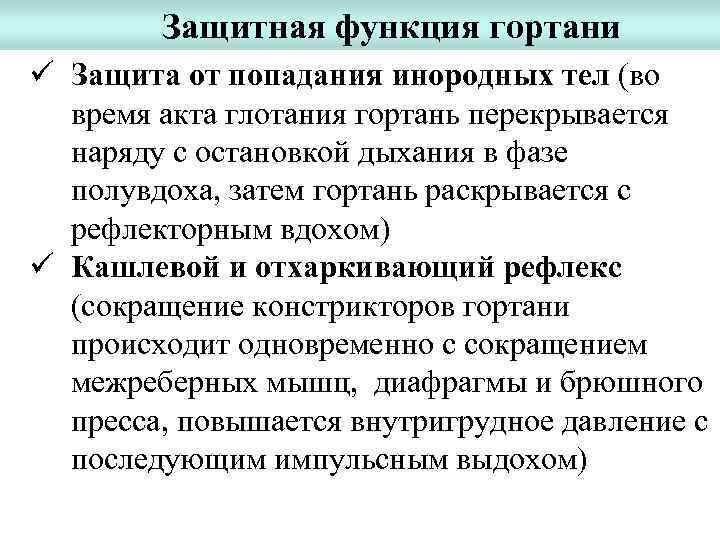 Защитная функция гортани

✓ Защита от попадания инородных тел (во время акта глотания гортань перекрывается наряду с остановкой дыхания в фазе полувдоха, затем гортань раскрывается с рефлекторным вдохом)

✓ Кашлевой и отхаркивающий рефлекс (сокращение констрикторов гортани происходит одновременно с сокращением межреберных мышц, диафрагмы и брюшного пресса, повышается внутригрудное давление с последующим импульсным выдохом)